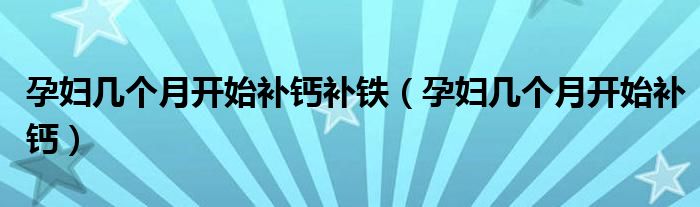 孕妇几个月开始补钙补铁（孕妇几个月开始补钙）